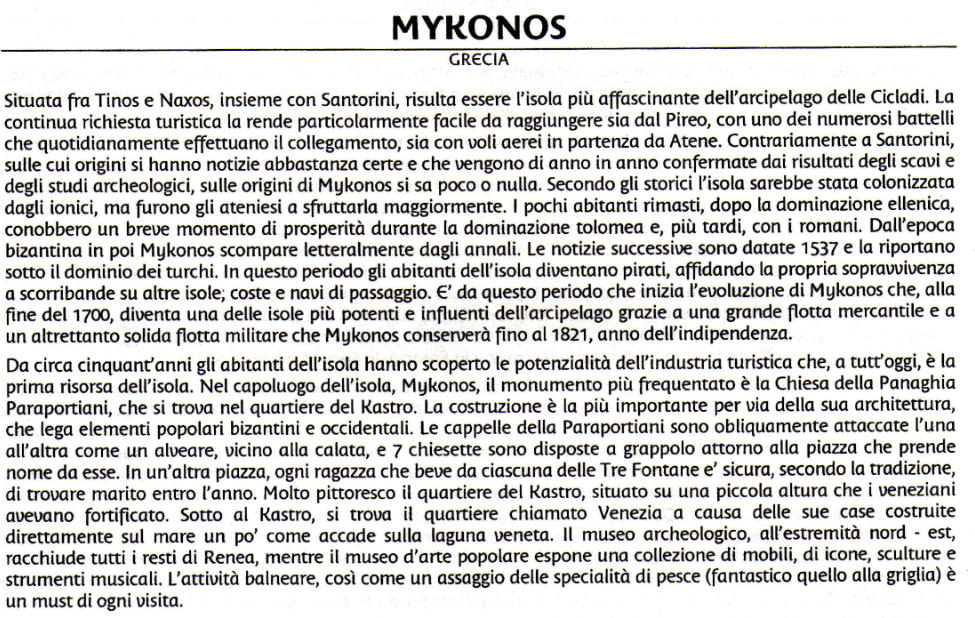 MYKONOS

GRECIA

Situata fra Tinos e Naxos, insieme con Santorini, risulta essere l'isola più affascinante dell'arcipelago delle Cicladi. La continua richiesta turistica la rende particolarmente facile da raggiungere sia dal Pireo, con uno dei numerosi battelli che quotidianamente effettuano il collegamento, sia con voli aerei in partenza da Atene. Contrariamente a Santorini, sulle cui origini si hanno notizie abbastanza certe e che vengono di anno in anno confermate dai risultati degli scavi e degli studi archeologici, sulle origini di Mykonos si sa poco o nulla. Secondo gli storici l'isola sarebbe stata colonizzata dagli ionici, ma furono gli ateniesi a sfruttarla maggiormente. I pochi abitanti rimasti, dopo la dominazione ellenica, conobbero un breve momento di prosperità durante la dominazione tolomea e, più tardi, con i romani. Dall'epoca bizantina in poi Mykonos scompare letteralmente dagli annali. Le notizie successive sono datate 1537 e la riportano sotto il dominio dei turchi. In questo periodo gli abitanti dell'isola diventano pirati, affidando la propria sopravvivenza a scorribande su altre isole; coste e navi di passaggio. E' da questo periodo che inizia l'evoluzione di Mykonos che, alla fine del 1700, diventa una delle isole più potenti e influenti dell'arcipelago grazie a una grande flotta mercantile e a un altrettanto solida flotta militare che Mykonos conserverà fino al 1821, anno dell'indipendenza.

Da circa cinquant'anni gli abitanti dell'isola hanno scoperto le potenzialità dell'industria turistica che, a tutt'oggi, è la prima risorsa dell'isola. Nel capoluogo dell'isola, Mykonos, il monumento più frequentato è la Chiesa della Panaghia Paraportiani, che si trova nel quartiere del Kastro. La costruzione è la più importante per via della sua architettura, che lega elementi popolari bizantini e occidentali. Le cappelle della Paraportiani sono obliquamente attaccate l'una all'altra come un alveare, vicino alla calata, e 7 chiesette sono disposte a grappolo attorno alla piazza che prende nome da esse. In un'altra piazza, ogni ragazza che beve da ciascuna delle Tre Fontane e' sicura, secondo la tradizione, di trovare marito entro l'anno. Molto pittoresco il quartiere del Kastro, situato su una piccola altura che i veneziani avevano fortificato. Sotto al Kastro, si trova il quartiere chiamato Venezia a causa delle sue case costruite direttamente sul mare un po' come accade sulla laguna veneta. Il museo archeologico, all'estremità nord - est, racchiude tutti i resti di Renea, mentre il museo d'arte popolare espone una collezione di mobili, di icone, sculture e strumenti musicali. L'attività balneare, così come un assaggio delle specialità di pesce (fantastico quello alla griglia) è un must di ogni visita.